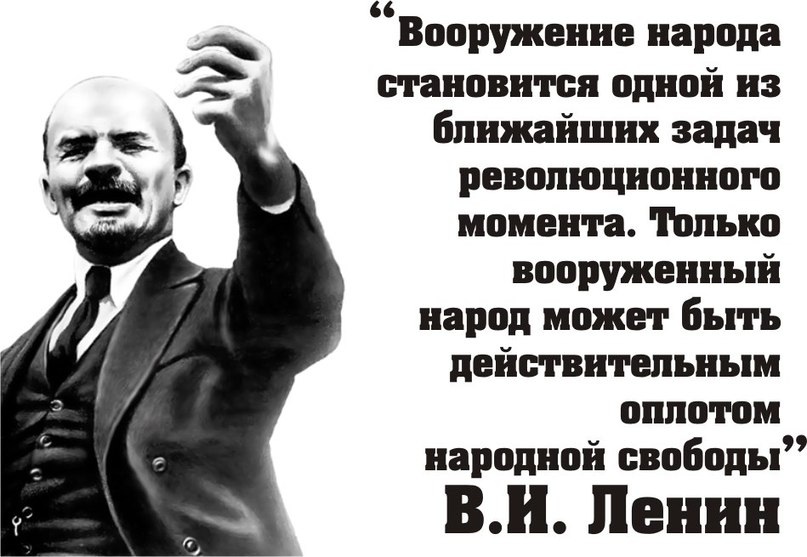 “Вооружение народа становится одной из ближайших задач революционного момента. Только вооруженный народ может быть действительным оплотом народной свободы”

В.И. Ленин